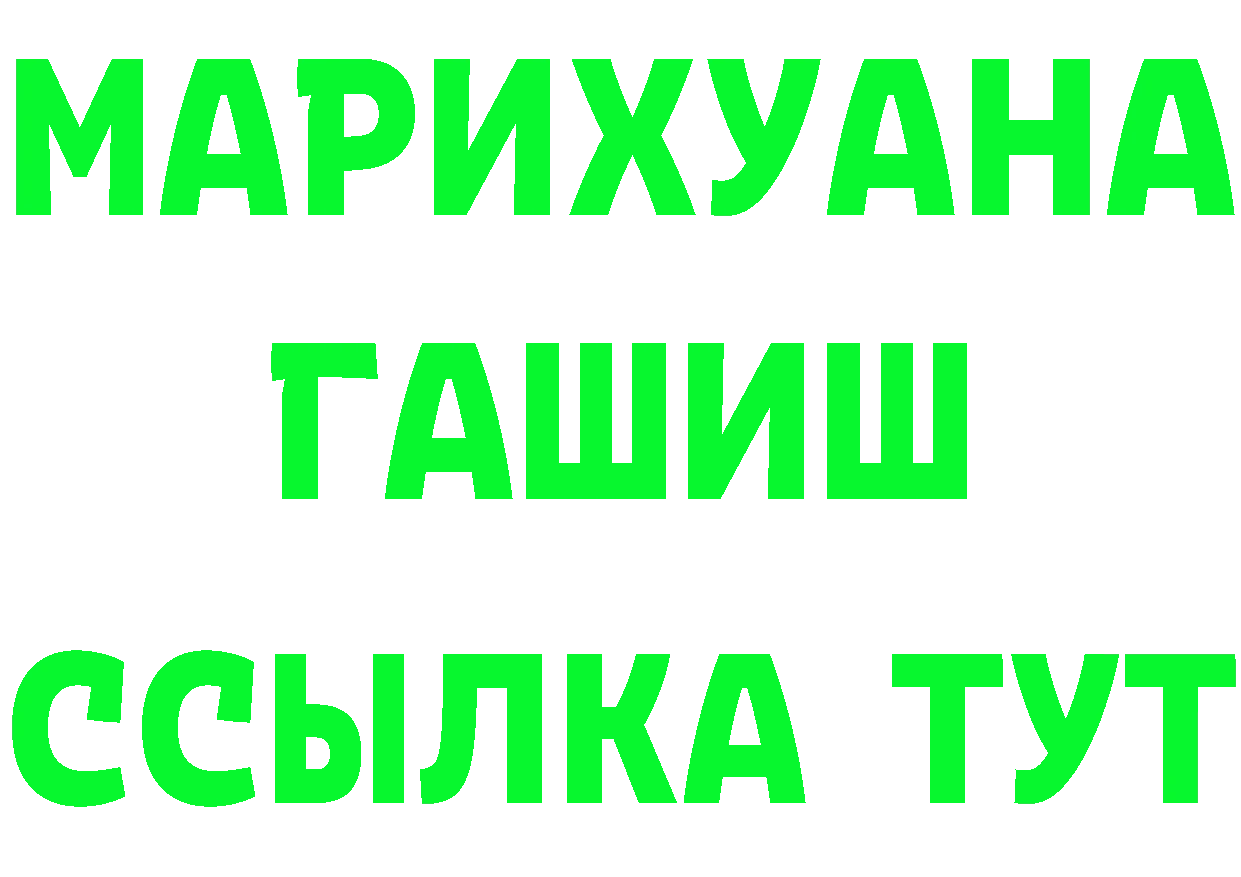 МАРИХУАНА
ГАШИШ
ССЫЛКА ТУТ